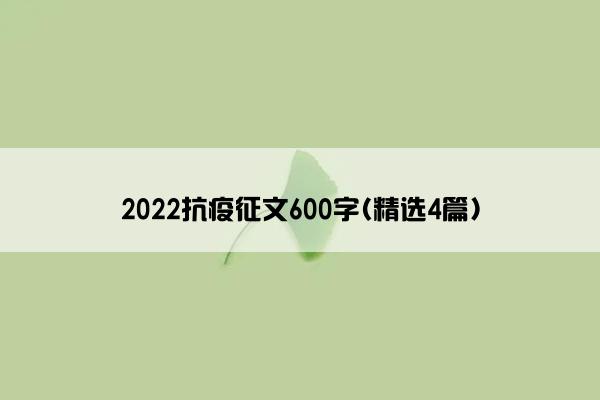 2022抗疫征文600字(精选4篇)